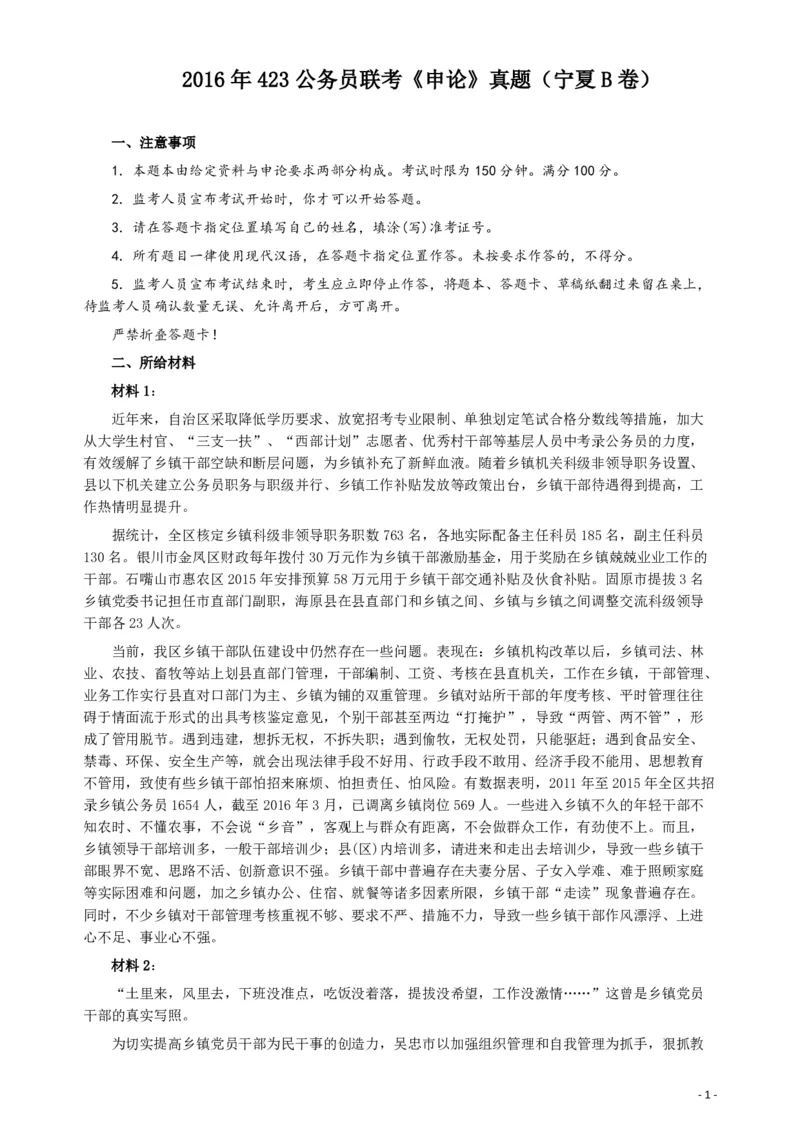 2016 年 423 公务员联考《申论》真题（宁夏 B 卷）

一、注意事项

1. 本题本由给定资料与申论要求两部分构成。考试时限为 150 分钟。满分 100 分。

2. 监考人员宣布考试开始时，你才可以开始答题。

3. 请在答题卡指定位置填写自己的姓名，填涂(写)准考证号。

4. 所有题目一律使用现代汉语，在答题卡指定位置作答。未按要求作答的，不得分。

5. 监考人员宣布考试结束时，考生应立即停止作答，将题本、答题卡、草稿纸翻过来留在桌上，待监考人员确认数量无误、允许离开后，方可离开。

严禁折叠答题卡！

二、所给材料

材料 1：

近年来，自治区采取降低学历要求、放宽招考专业限制、单独划定笔试合格分数线等措施，加大从大学生村官、“三支一扶”、“西部计划”志愿者、优秀村干部等基层人员中考录公务员的力度，有效缓解了乡镇干部空缺和断层问题，为乡镇补充了新鲜血液。随着乡镇机关科级非领导职务设置、县以下机关建立公务员职务与职级并行、乡镇工作补贴发放等政策出台，乡镇干部待遇得到提高，工作热情明显提升。

据统计，全区核定乡镇科级非领导职务职数 763 名，各地实际配备主任科员 185 名，副主任科员 130 名。银川市金凤区财政每年拨付 30 万元作为乡镇干部激励基金，用于奖励在乡镇兢兢业业工作的干部。石嘴山市惠农区 2015 年安排预算 58 万元用于乡镇干部交通补贴及伙食补贴。固原市提拔 3 名乡镇党委书记担任市直部门副职，海原县在县直部门和乡镇之间、乡镇与乡镇之间调整交流科级领导干部各 23 人次。

当前，我区乡镇干部队伍建设中仍然存在一些问题。表现在：乡镇机构改革以后，乡镇司法、林业、农技、畜牧等站上划县直部门管理，干部编制、工资、考核在县直机关，工作在乡镇，干部管理、业务工作实行县直对口部门为主、乡镇为辅的双重管理。乡镇对站所干部的年度考核、平时管理往往碍于情面流于形式的出具考核鉴定意见，个别干部甚至两边“打掩护”，导致“两管、两不管”，形成了管用脱节。遇到违建，想拆无权，不拆失职；遇到偷牧，无权处罚，只能驱赶；遇到食品安全、禁毒、环保、安全生产等，就会出现法律手段不好用、行政手段不敢用、经济手段不能用、思想教育不管用，致使有些乡镇干部怕招来麻烦、怕担责任、怕风险。有数据表明，2011 年至 2015 年全区共招录乡镇公务员 1654 人，截至 2016 年 3 月，已调离乡镇岗位 569 人。一些进入乡镇不久的年轻干部不知农时、不懂农事，不会说“乡音”，客观上与群众有距离，不会做群众工作，有劲使不上。而且，乡镇领导干部培训多，一般干部培训少；县(区)内培训多，请进来和走出去培训少，导致一些乡镇干部眼界不宽、思路不活、创新意识不强。乡镇干部中普遍存在夫妻分居、子女入学难、难于照顾家庭等实际困难和问题，加之乡镇办公、住宿、就餐等诸多因素所限，乡镇干部“走读”现象普遍存在。同时，不少乡镇对干部管理考核重视不够、要求不严、措施不力，导致一些乡镇干部作风漂浮、上进心不足、事业心不强。

材料 2：

“土里来，风里去，下班没准点，吃饭没着落，提拔没希望，工作没激情……”这曾是乡镇党员干部的真实写照。

为切实提高乡镇党员干部为民干事的创造力，吴忠市以加强组织管理和自我管理为抓手，狠抓教

- 1 -